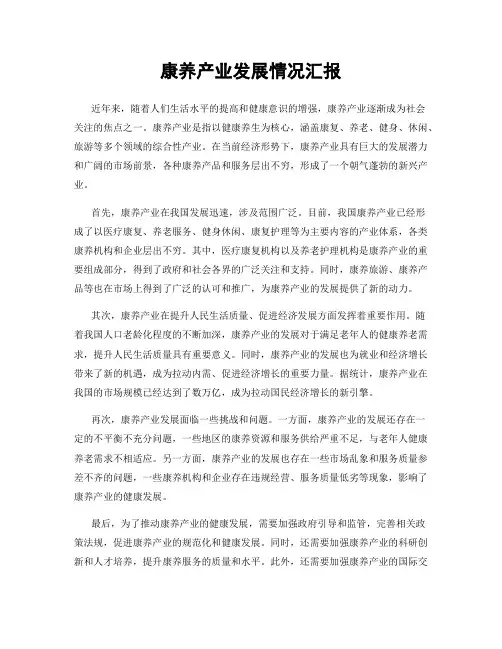 康养产业发展情况汇报

近年来，随着人们生活水平的提高和健康意识的增强，康养产业逐渐成为社会关注的焦点之一。康养产业是指以健康养生为核心，涵盖康复、养老、健身、休闲、旅游等多个领域的综合性产业。在当前经济形势下，康养产业具有巨大的发展潜力和广阔的市场前景，各种康养产品和服务层出不穷，形成了一个朝气蓬勃的新兴产业。

首先，康养产业在我国发展迅速，涉及范围广泛。目前，我国康养产业已经形成了以医疗康复、养老服务、健身休闲、康复护理等为主要内容的产业体系，各类康养机构和企业层出不穷。其中，医疗康复机构以及养老护理机构是康养产业的重要组成部分，得到了政府和社会各界的广泛关注和支持。同时，康养旅游、康养产品等也在市场上得到了广泛的认可和推广，为康养产业的发展提供了新的动力。

其次，康养产业在提升人民生活质量、促进经济发展方面发挥着重要作用。随着我国人口老龄化程度的不断加深，康养产业的发展对于满足老年人的健康养老需求，提升人民生活质量具有重要意义。同时，康养产业的发展也为就业和经济增长带来了新的机遇，成为拉动内需、促进经济增长的重要力量。据统计，康养产业在我国的市场规模已经达到了数万亿，成为拉动国民经济增长的新引擎。

再次，康养产业发展面临一些挑战和问题。一方面，康养产业的发展还存在一定的不平衡不充分问题，一些地区的康养资源和服务供给严重不足，与老年人健康养老需求不相适应。另一方面，康养产业的发展也存在一些市场乱象和服务质量参差不齐的问题，一些康养机构和企业存在违规经营、服务质量低劣等现象，影响了康养产业的健康发展。

最后，为了推动康养产业的健康发展，需要加强政府引导和监管，完善相关政策法规，促进康养产业的规范化和健康发展。同时，还需要加强康养产业的科研创新和人才培养，提升康养服务的质量和水平。此外，还需要加强康养产业的国际交